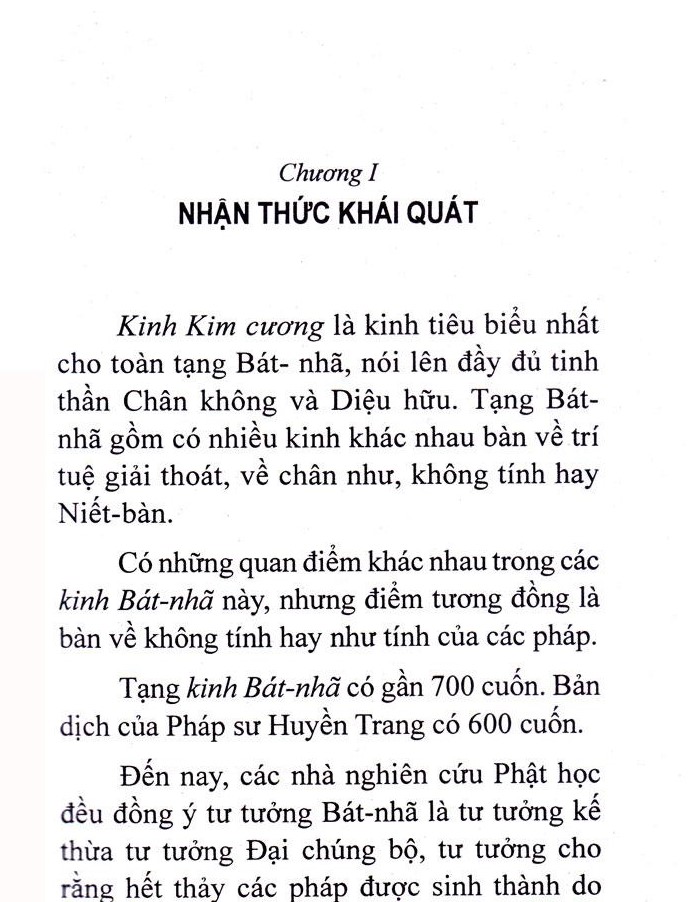 Chương I
NHẬN THỨC KHÁI QUÁT

Kinh Kim cương là kinh tiêu biểu nhất cho toàn tạng Bát- nhã, nói lên đầy đủ tinh thần Chân không và Diệu hữu. Tạng Bát-nhã gồm có nhiều kinh khác nhau bàn về trí tuệ giải thoát, về chân như, không tính hay Niết-bàn.

Có những quan điểm khác nhau trong các kinh Bát-nhã này, nhưng điểm tương đồng là bàn về không tính hay như tính của các pháp.

Tạng kinh Bát-nhã có gần 700 cuốn. Bản dịch của Pháp sư Huyền Trang có 600 cuốn.

Đến nay, các nhà nghiên cứu Phật học đều đồng ý tư tưởng Bát-nhã là tư tưởng kế thừa tư tưởng Đại chúng bộ, tư tưởng cho rằng hết thảy các pháp được sinh thành do